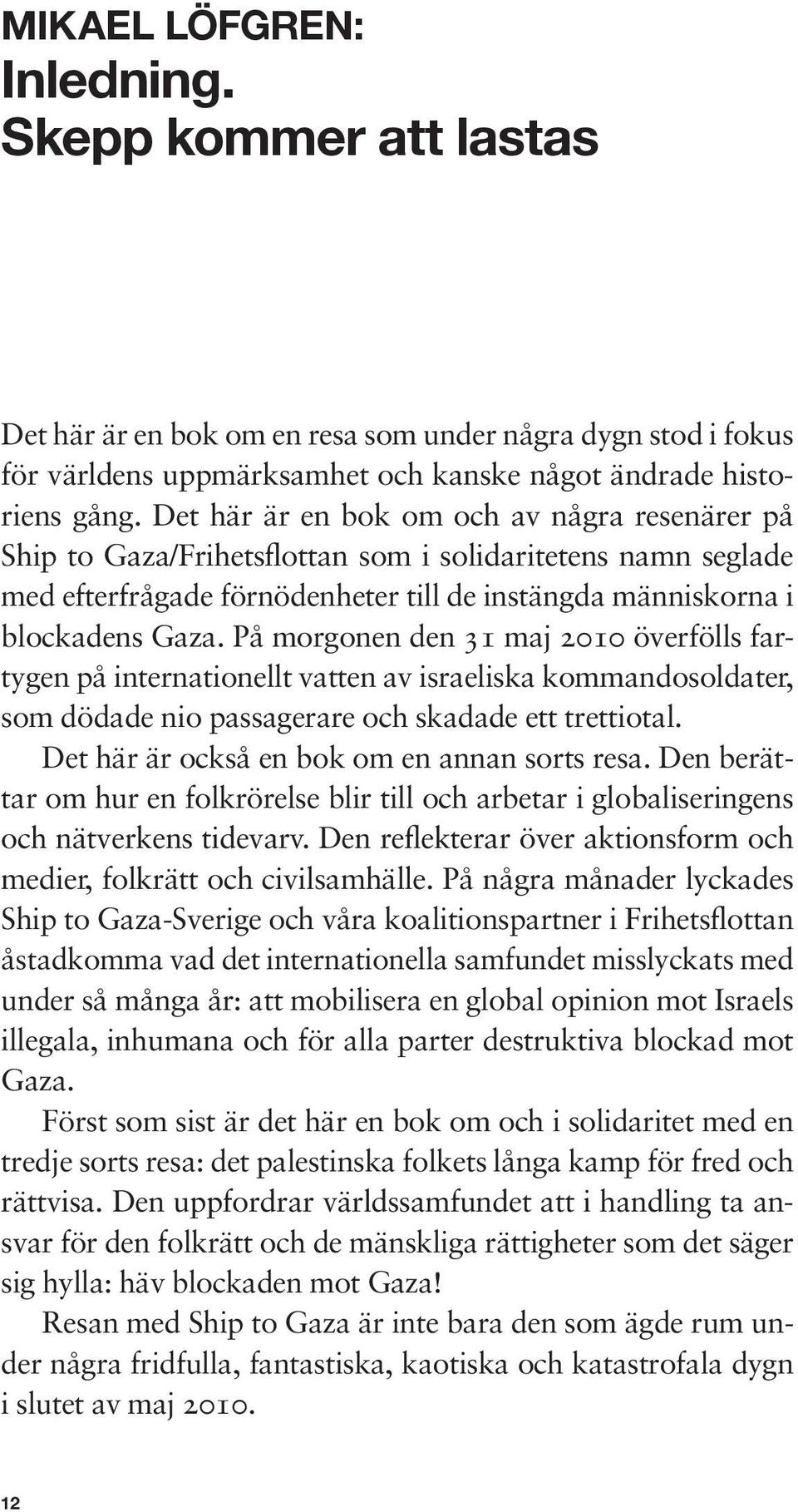 MIKAEL LÖFGREN:
Inledning.
Skepp kommer att lastas

Det här är en bok om en resa som under några dygn stod i fokus för världens uppmärksamhet och kanske något ändrade historiens gång. Det här är en bok om och av några resenärer på Ship to Gaza/Frihetsflottan som i solidaritetens namn seglade med efterfrågade förnödenheter till de instängda människorna i blockadens Gaza. På morgonen den 31 maj 2010 överfölls fartygen på internationellt vatten av israeliska kommandosoldater, som dödade nio passagerare och skadade ett trettiotal.

Det här är också en bok om en annan sorts resa. Den berättar om hur en folkrörelse blir till och arbetar i globaliseringens och nätverkens tidevarv. Den reflekterar över aktionsform och medier, folkrätt och civilsamhälle. På några månader lyckades Ship to Gaza-Sverige och våra koalitionspartner i Frihetsflottan åstadkomma vad det internationella samfundet misslyckats med under så många år: att mobilisera en global opinion mot Israels illegala, inhumana och för alla parter destruktiva blockad mot Gaza.

Först som sist är det här en bok om och i solidaritet med en tredje sorts resa: det palestinska folkets långa kamp för fred och rättvisa. Den uppfordrar världssamfundet att i handling ta ansvar för den folkrätt och de mänskliga rättigheter som det säger sig hylla: häv blockaden mot Gaza!

Resan med Ship to Gaza är inte bara den som ägde rum under några fridfulla, fantastiska, kaotiska och katastrofala dygn i slutet av maj 2010.

12